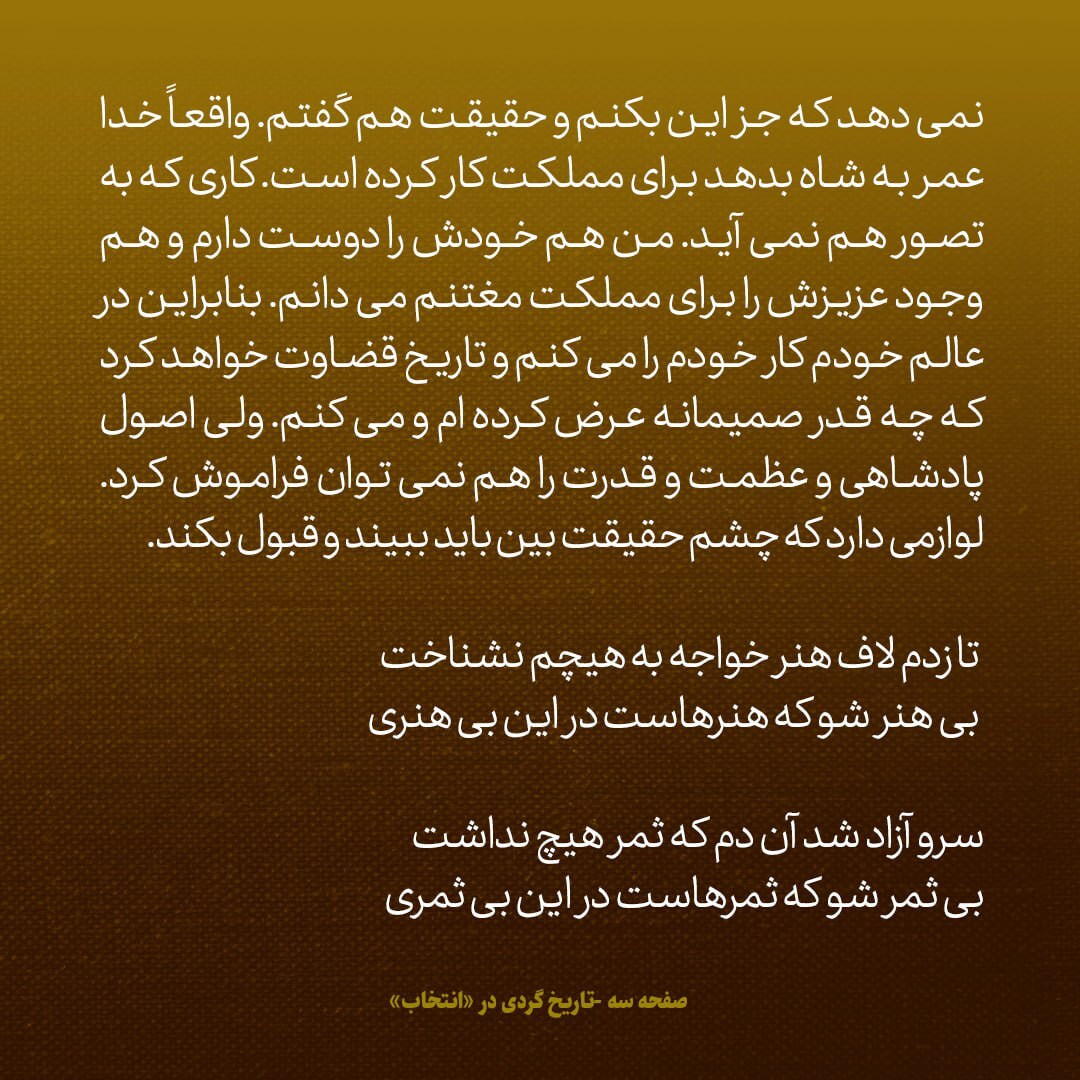 نمی دهد که جز این بکنم و حقیقت هم گفتم. واقعاً خدا عمر به شاه بدهد برای مملکت کار کرده است. کاری که به تصور هم نمی آید. من هم خودش را دوست دارم و هم وجود عزیزش را برای مملکت مغتنم می دانم. بنابراین در عالم خودم کار خودم را می کنم و تاریخ قضاوت خواهد کرد که چه قدر صمیمانه عرض کرده ام و می کنم. ولی اصول پادشاهی و عظمت و قدرت را هم نمی توان فراموش کرد. لوازمی دارد که چشم حقیقت بین باید ببیند و قبول بکند.

تا زدم لاف هنر خواجه به هیچم نشناخت
بی هنر شو که هنرهاست در این بی هنری

سرو آزاد شد آن دم که ثمر هیچ نداشت
بی ثمر شو که ثمرهاست در این بی ثمری

صفحه سه -تاریخ گردی در «انتخاب»